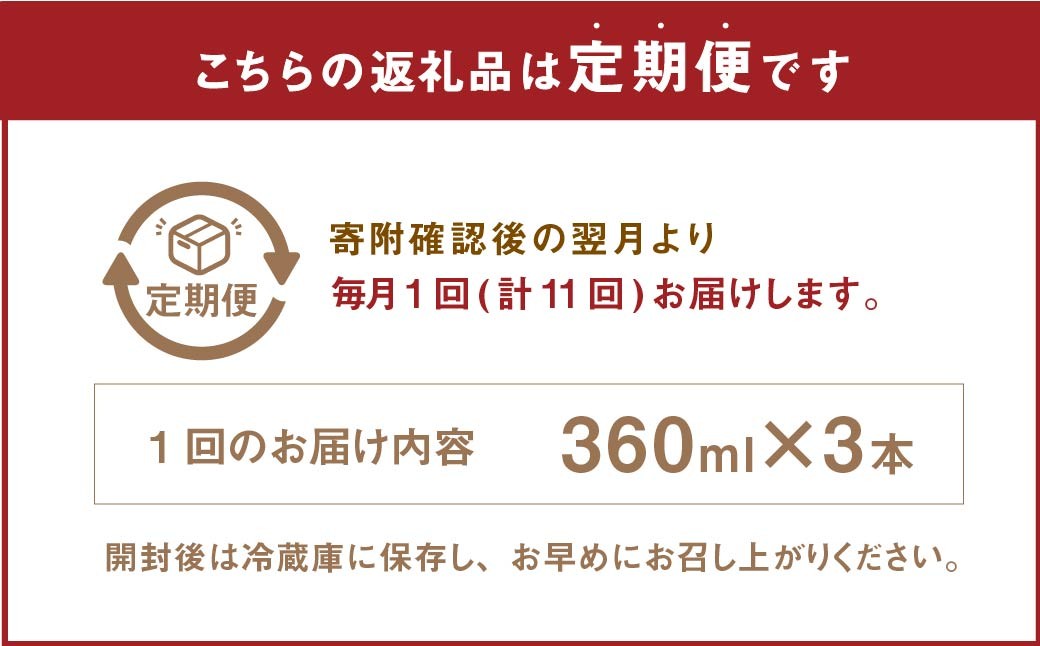 こちらの返礼品は定期便です

定期便

寄附確認後の翌月より
毎月１回(計11回)お届けします。

１回のお届け内容　360ml×3本

開封後は冷蔵庫に保存し、お早めにお召し上がりください。